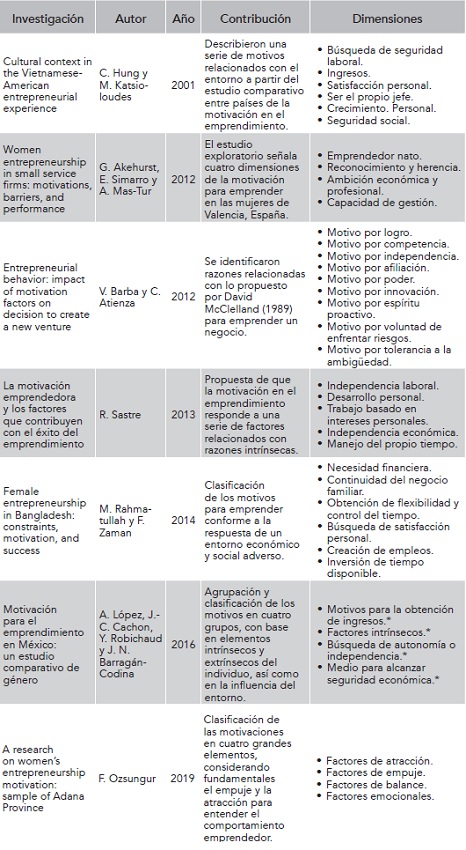 | Investigación | Autor | Año | Contribución | Dimensiones |
|---|---|---|---|---|
| Cultural context in the Vietnamese-American entrepreneurial experience | C. Hung y M. Katsioloudes | 2001 | Describieron una serie de motivos relacionados con el entorno a partir del estudio comparativo entre países de la motivación en el emprendimiento. | • Búsqueda de seguridad laboral. • Ingresos. • Satisfacción personal. • Ser el propio jefe. • Crecimiento. Personal. • Seguridad social. |
| Women entrepreneurship in small service firms: motivations, barriers, and performance | G. Akehurst, E. Simarro y A. Mas-Tur | 2012 | El estudio exploratorio señala cuatro dimensiones de la motivación para emprender en las mujeres de Valencia, España. | • Emprendedor nato. • Reconocimiento y herencia. • Ambición económica y profesional. • Capacidad de gestión. |
| Entrepreneurial behavior: impact of motivation factors on decision to create a new venture | V. Barba y C. Atienza | 2012 | Se identificaron razones relacionadas con lo propuesto por David McClelland (1989) para emprender un negocio. | • Motivo por logro. • Motivo por competencia. • Motivo por independencia. • Motivo por afiliación. • Motivo por poder. • Motivo por innovación. • Motivo por espíritu proactivo. • Motivo por voluntad de enfrentar riesgos. • Motivo por tolerancia a la ambigüedad. |
| La motivación emprendedora y los factores que contribuyen con el éxito del emprendimiento | R. Sastre | 2013 | Propuesta de que la motivación en el emprendimiento responde a una serie de factores relacionados con razones intrínsecas. | • Independencia laboral. • Desarrollo personal. • Trabajo basado en intereses personales. • Independencia económica. • Manejo del propio tiempo. |
| Female entrepreneurship in Bangladesh: constraints, motivation, and success | M. Rahmatullah y F. Zaman | 2014 | Clasificación de los motivos para emprender conforme a la respuesta de un entorno económico y social adverso. | • Necesidad financiera. • Continuidad del negocio familiar. • Obtención de flexibilidad y control del tiempo. • Búsqueda de satisfacción personal. • Creación de empleos. • Inversión de tiempo disponible. |
| Motivación para el emprendimiento en México: un estudio comparativo de género | A. López, J.-C. Cachon, Y. Robichaud y J. N. Barragán-Codina | 2016 | Agrupación y clasificación de los motivos en cuatro grupos, con base en elementos intrínsecos y extrínsecos del individuo, así como en la influencia del entorno. | • Motivos para la obtención de ingresos.* • Factores intrínsecos.* • Búsqueda de autonomía o independencia.* • Medio para alcanzar seguridad económica.* |
| A research on women's entrepreneurship motivation: sample of Adana Province | F. Ozsungur | 2019 | Clasificación de las motivaciones en cuatro grandes elementos, considerando fundamentales el empuje y la atracción para entender el comportamiento emprendedor. | • Factores de atracción. • Factores de empuje. • Factores de balance. • Factores emocionales. |